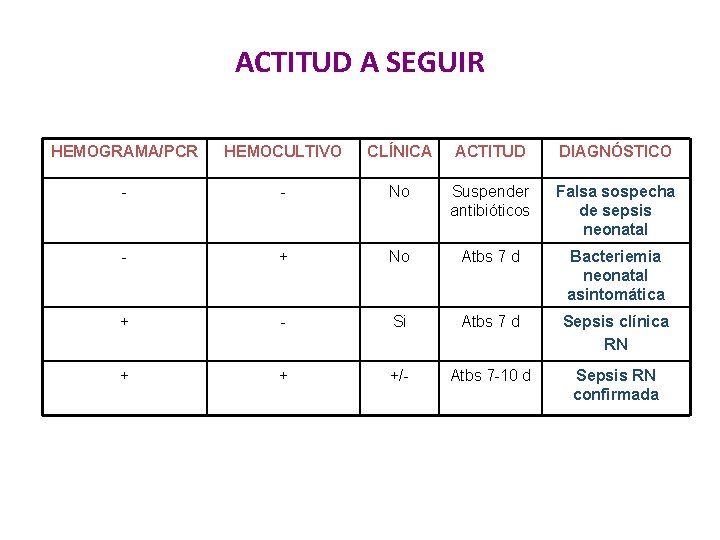 ACTITUD A SEGUIR

| HEMOGRAMA/PCR | HEMOCULTIVO | CLÍNICA | ACTITUD | DIAGNÓSTICO |
|---|---|---|---|---|
| - | - | No | Suspender antibióticos | Falsa sospecha de sepsis neonatal |
| - | + | No | Atbs 7 d | Bacteriemia neonatal asintomática |
| + | - | Si | Atbs 7 d | Sepsis clínica RN |
| + | + | +/- | Atbs 7-10 d | Sepsis RN confirmada |